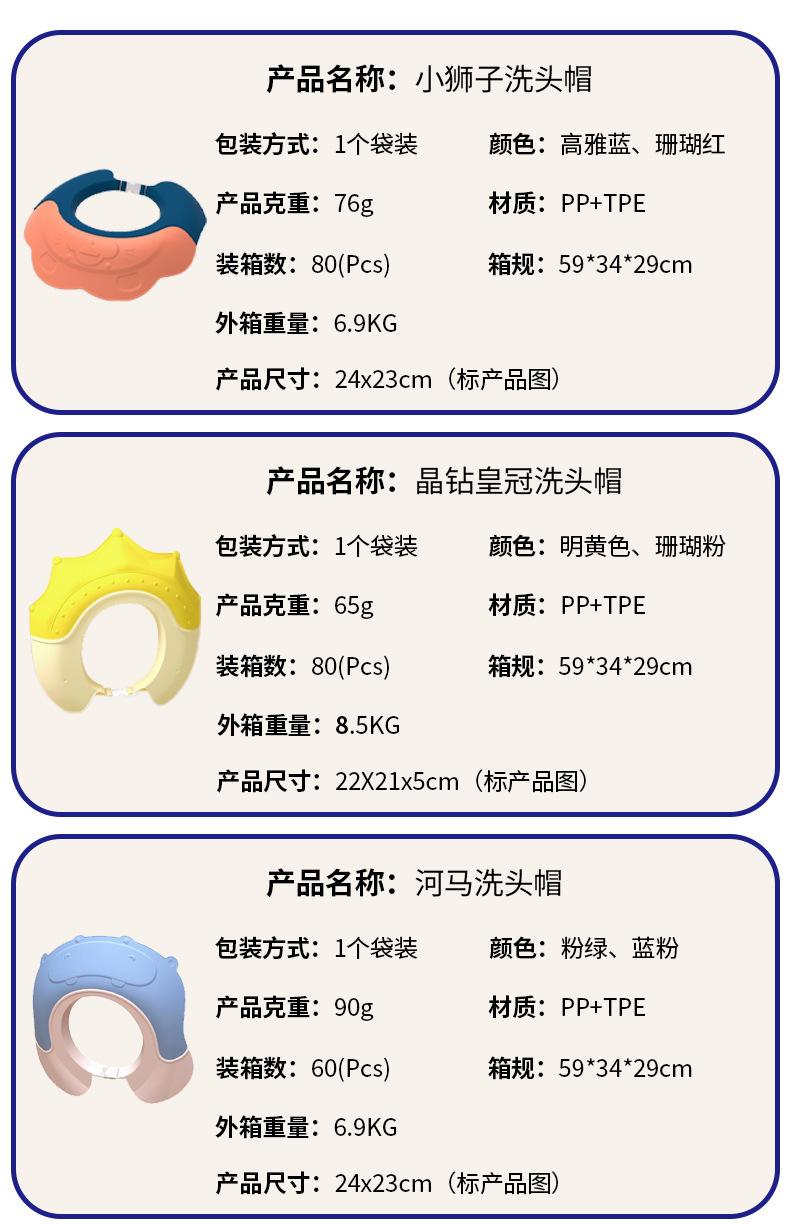 产品名称：小狮子洗头帽

包装方式：1个袋装 颜色：高雅蓝、珊瑚红

产品克重：76g 材质：PP+TPE

装箱数：80(Pcs) 箱规：59*34*29cm

外箱重量：6.9KG

产品尺寸：24x23cm（标产品图）

产品名称：晶钻皇冠洗头帽

包装方式：1个袋装 颜色：明黄色、珊瑚粉

产品克重：65g 材质：PP+TPE

装箱数：80(Pcs) 箱规：59*34*29cm

外箱重量：8.5KG

产品尺寸：22X21x5cm（标产品图）

产品名称：河马洗头帽

包装方式：1个袋装 颜色：粉绿、蓝粉

产品克重：90g 材质：PP+TPE

装箱数：60(Pcs) 箱规：59*34*29cm

外箱重量：6.9KG

产品尺寸：24x23cm（标产品图）